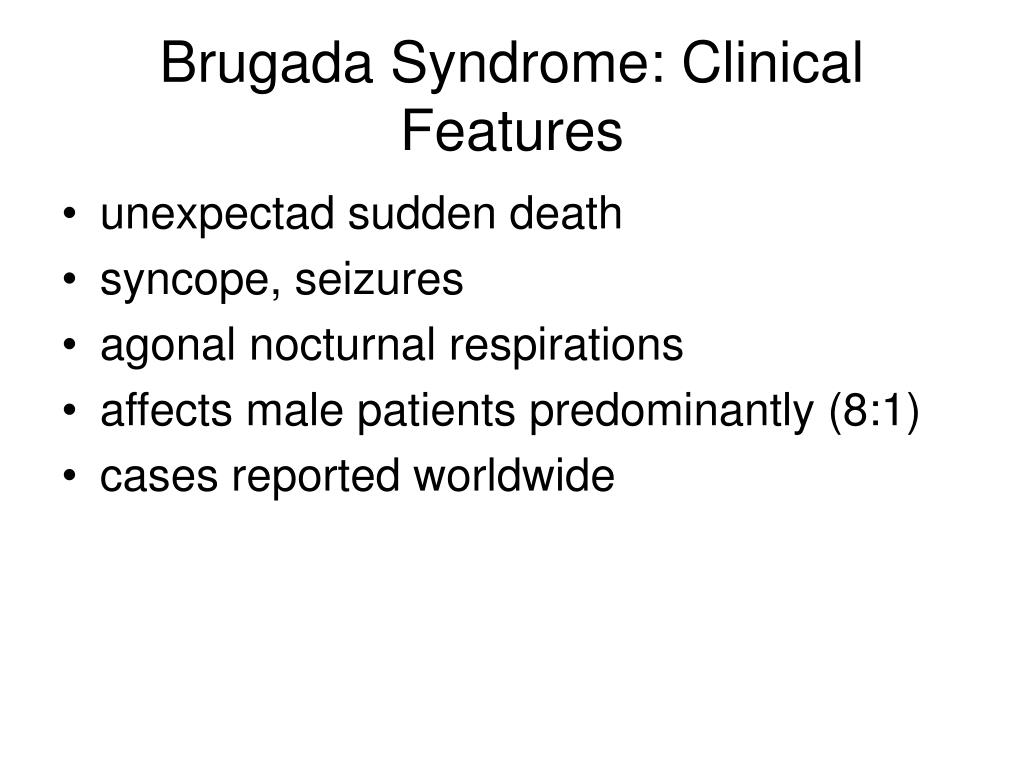 Brugada Syndrome: Clinical Features

• unexpectad sudden death
• syncope, seizures
• agonal nocturnal respirations
• affects male patients predominantly (8:1)
• cases reported worldwide